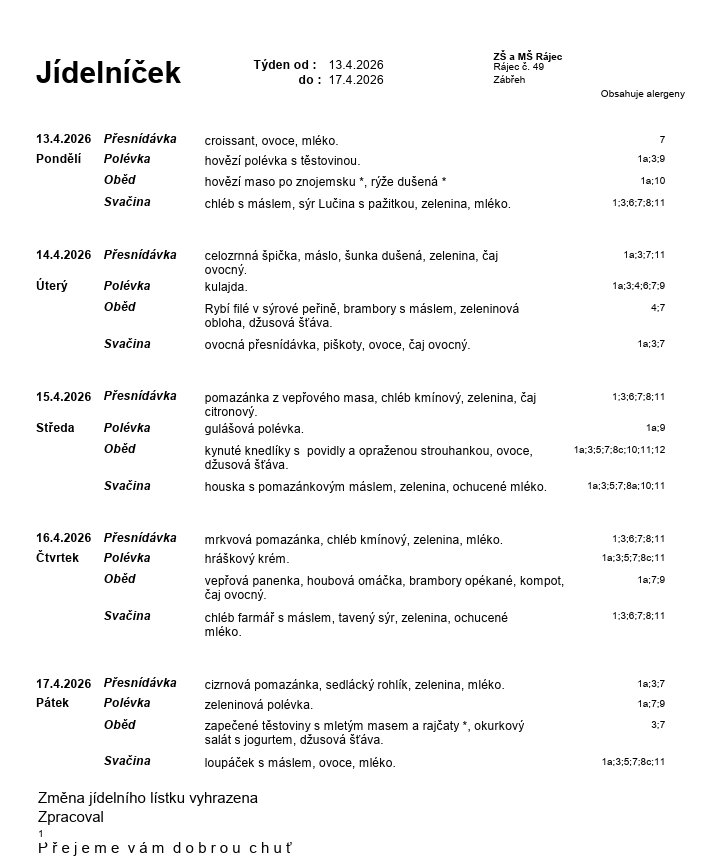 Jídelníček

Týden od : 13.4.2026
do : 17.4.2026

ZŠ a MŠ Rájec
Rájec č. 49
Zábřeh

Obsahuje alergeny

| | | | |
|---|---|---|---|
| 13.4.2026 | Přesnídávka | croissant, ovoce, mléko. | 7 |
| Pondělí | Polévka | hovězí polévka s těstovinou. | 1a;3;9 |
| | Oběd | hovězí maso po znojemsku *, rýže dušená * | 1a;10 |
| | Svačina | chléb s máslem, sýr Lučina s pažitkou, zelenina, mléko. | 1;3;6;7;8;11 |
| 14.4.2026 | Přesnídávka | celozrnná špička, máslo, šunka dušená, zelenina, čaj ovocný. | 1a;3;7;11 |
| Úterý | Polévka | kulajda. | 1a;3;4;6;7;9 |
| | Oběd | Rybí filé v sýrové peřině, brambory s máslem, zeleninová obloha, džusová šťáva. | 4;7 |
| | Svačina | ovocná přesnídávka, piškoty, ovoce, čaj ovocný. | 1a;3;7 |
| 15.4.2026 | Přesnídávka | pomazánka z vepřového masa, chléb kmínový, zelenina, čaj citronový. | 1;3;6;7;8;11 |
| Středa | Polévka | gulášová polévka. | 1a;9 |
| | Oběd | kynuté knedlíky s povidly a opraženou strouhankou, ovoce, džusová šťáva. | 1a;3;5;7;8c;10;11;12 |
| | Svačina | houska s pomazánkovým máslem, zelenina, ochucené mléko. | 1a;3;5;7;8a;10;11 |
| 16.4.2026 | Přesnídávka | mrkvová pomazánka, chléb kmínový, zelenina, mléko. | 1;3;6;7;8;11 |
| Čtvrtek | Polévka | hráškový krém. | 1a;3;5;7;8c;11 |
| | Oběd | vepřová panenka, houbová omáčka, brambory opékané, kompot, čaj ovocný. | 1a;7;9 |
| | Svačina | chléb farmář s máslem, tavený sýr, zelenina, ochucené mléko. | 1;3;6;7;8;11 |
| 17.4.2026 | Přesnídávka | cizrnová pomazánka, sedlácký rohlík, zelenina, mléko. | 1a;3;7 |
| Pátek | Polévka | zeleninová polévka. | 1a;7;9 |
| | Oběd | zapečené těstoviny s mletým masem a rajčaty *, okurkový salát s jogurtem, džusová šťáva. | 3;7 |
| | Svačina | loupáček s máslem, ovoce, mléko. | 1a;3;5;7;8c;11 |

Změna jídelního lístku vyhrazena
Zpracoval
1
Přejeme vám dobrou chuť